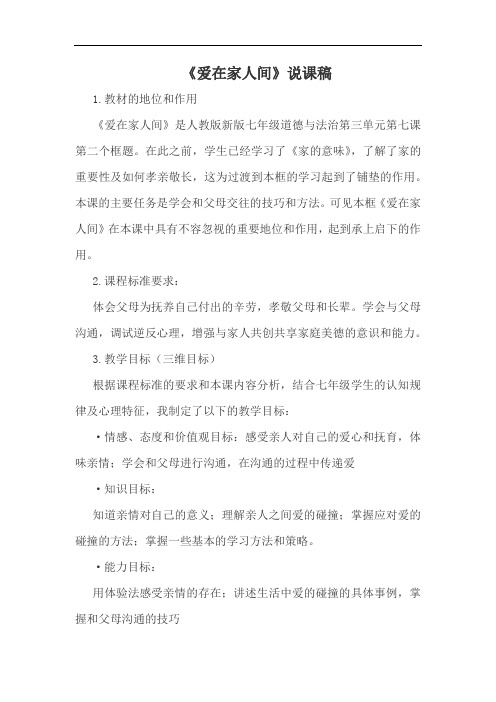 《爱在家人间》说课稿

1.教材的地位和作用

《爱在家人间》是人教版新版七年级道德与法治第三单元第七课第二个框题。在此之前，学生已经学习了《家的意味》，了解了家的重要性及如何孝亲敬长，这为过渡到本框的学习起到了铺垫的作用。本课的主要任务是学会和父母交往的技巧和方法。可见本框《爱在家人间》在本课中具有不容忽视的重要地位和作用，起到承上启下的作用。

2.课程标准要求：

体会父母为抚养自己付出的辛劳，孝敬父母和长辈。学会与父母沟通，调试逆反心理，增强与家人共创共享家庭美德的意识和能力。

3.教学目标（三维目标）

根据课程标准的要求和本课内容分析，结合七年级学生的认知规律及心理特征，我制定了以下的教学目标：

·情感、态度和价值观目标：感受亲人对自己的爱心和抚育，体味亲情；学会和父母进行沟通，在沟通的过程中传递爱

·知识目标：

知道亲情对自己的意义；理解亲人之间爱的碰撞；掌握应对爱的碰撞的方法；掌握一些基本的学习方法和策略。

·能力目标：

用体验法感受亲情的存在；讲述生活中爱的碰撞的具体事例，掌握和父母沟通的技巧